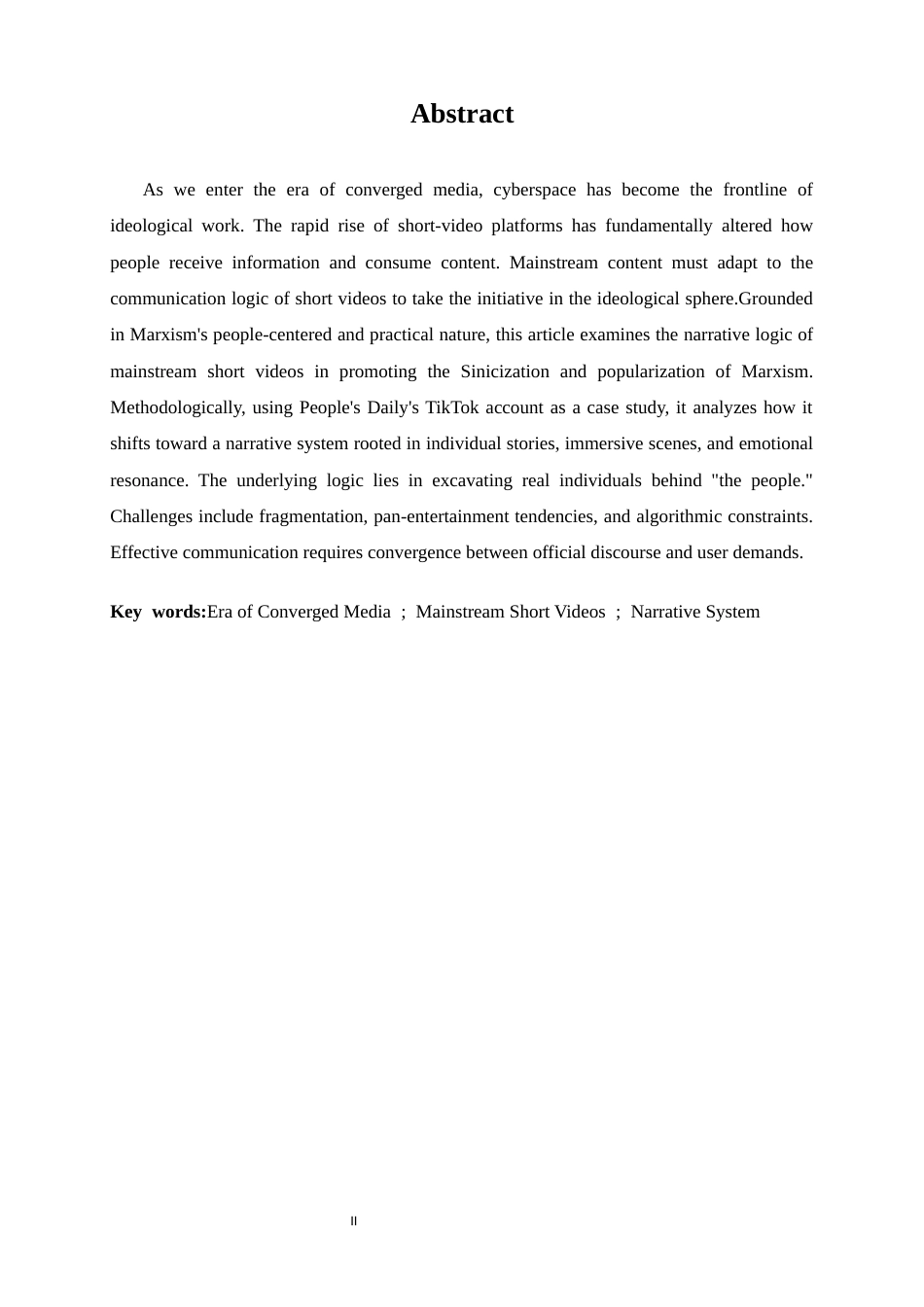 Abstract

As we enter the era of converged media, cyberspace has become the frontline of ideological work. The rapid rise of short-video platforms has fundamentally altered how people receive information and consume content. Mainstream content must adapt to the communication logic of short videos to take the initiative in the ideological sphere.Grounded in Marxism's people-centered and practical nature, this article examines the narrative logic of mainstream short videos in promoting the Sinicization and popularization of Marxism. Methodologically, using People's Daily's TikTok account as a case study, it analyzes how it shifts toward a narrative system rooted in individual stories, immersive scenes, and emotional resonance. The underlying logic lies in excavating real individuals behind "the people." Challenges include fragmentation, pan-entertainment tendencies, and algorithmic constraints. Effective communication requires convergence between official discourse and user demands.

Key words:Era of Converged Media ; Mainstream Short Videos ; Narrative System

II